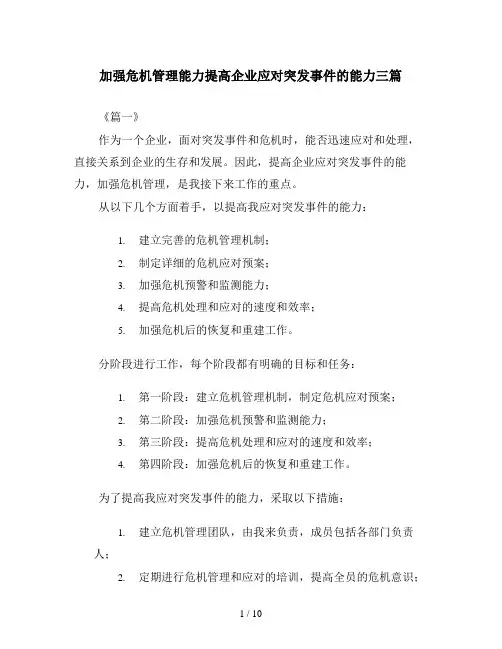 加强危机管理能力提高企业应对突发事件的能力三篇

《篇一》

作为一个企业，面对突发事件和危机时，能否迅速应对和处理，直接关系到企业的生存和发展。因此，提高企业应对突发事件的能力，加强危机管理，是我接下来工作的重点。

从以下几个方面着手，以提高我应对突发事件的能力：

1. 建立完善的危机管理机制；
2. 制定详细的危机应对预案；
3. 加强危机预警和监测能力；
4. 提高危机处理和应对的速度和效率；
5. 加强危机后的恢复和重建工作。

分阶段进行工作，每个阶段都有明确的目标和任务：

1. 第一阶段：建立危机管理机制，制定危机应对预案；
2. 第二阶段：加强危机预警和监测能力；
3. 第三阶段：提高危机处理和应对的速度和效率；
4. 第四阶段：加强危机后的恢复和重建工作。

为了提高我应对突发事件的能力，采取以下措施：

1. 建立危机管理团队，由我来负责，成员包括各部门负责人；
2. 定期进行危机管理和应对的培训，提高全员的危机意识；

1 / 10